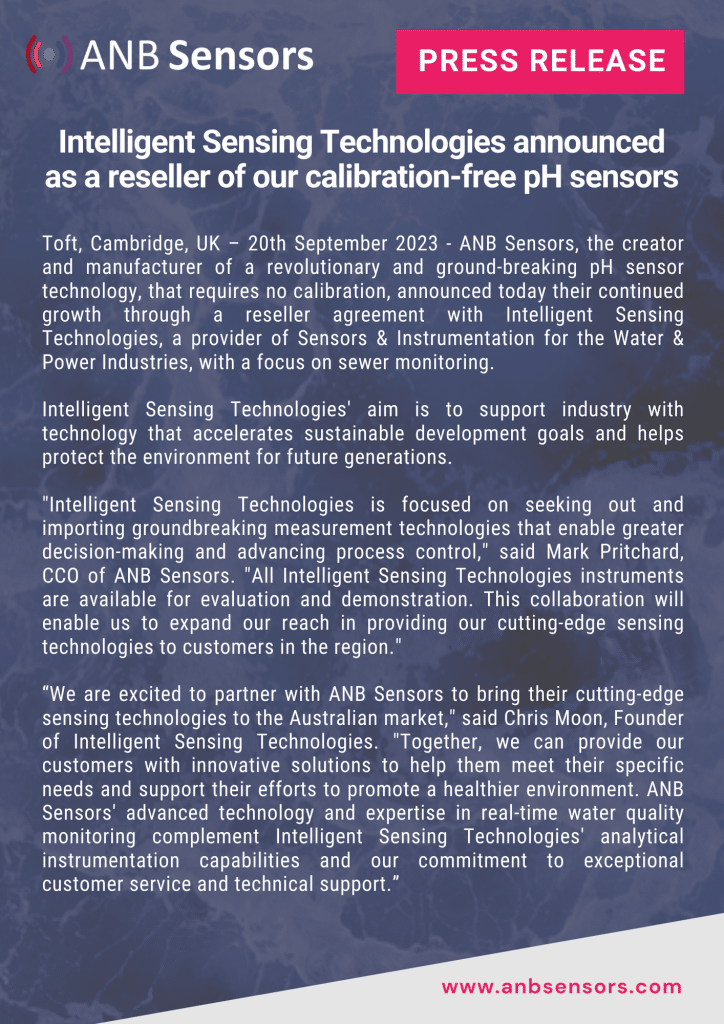 ANB Sensors

PRESS RELEASE

Intelligent Sensing Technologies announced as a reseller of our calibration-free pH sensors

Toft, Cambridge, UK – 20th September 2023 - ANB Sensors, the creator and manufacturer of a revolutionary and ground-breaking pH sensor technology, that requires no calibration, announced today their continued growth through a reseller agreement with Intelligent Sensing Technologies, a provider of Sensors & Instrumentation for the Water & Power Industries, with a focus on sewer monitoring.

Intelligent Sensing Technologies' aim is to support industry with technology that accelerates sustainable development goals and helps protect the environment for future generations.

"Intelligent Sensing Technologies is focused on seeking out and importing groundbreaking measurement technologies that enable greater decision-making and advancing process control," said Mark Pritchard, CCO of ANB Sensors. "All Intelligent Sensing Technologies instruments are available for evaluation and demonstration. This collaboration will enable us to expand our reach in providing our cutting-edge sensing technologies to customers in the region."

“We are excited to partner with ANB Sensors to bring their cutting-edge sensing technologies to the Australian market," said Chris Moon, Founder of Intelligent Sensing Technologies. "Together, we can provide our customers with innovative solutions to help them meet their specific needs and support their efforts to promote a healthier environment. ANB Sensors' advanced technology and expertise in real-time water quality monitoring complement Intelligent Sensing Technologies' analytical instrumentation capabilities and our commitment to exceptional customer service and technical support.”

www.anbsensors.com